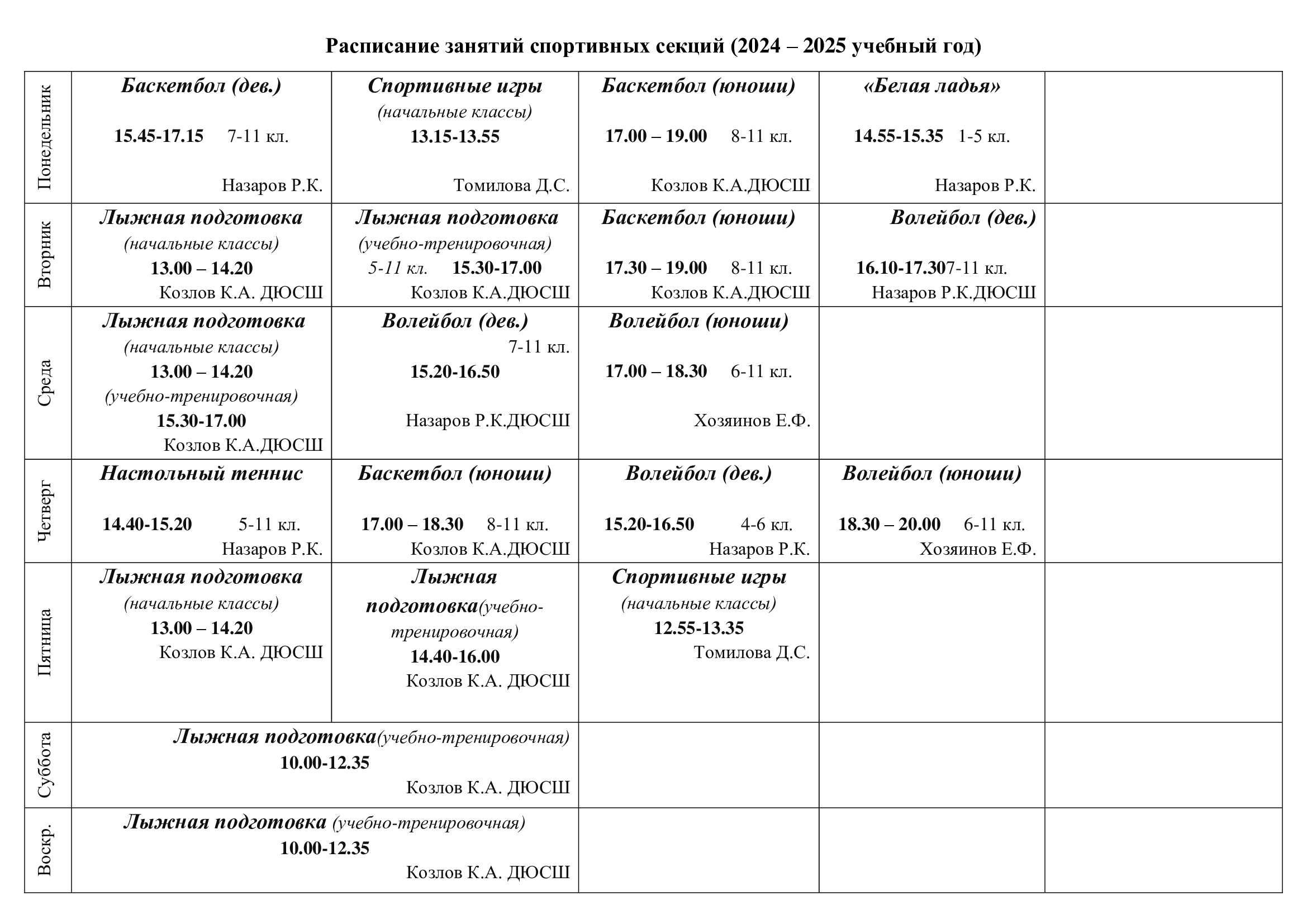 Расписание занятий спортивных секций (2024 – 2025 учебный год)

| Понедельник | Баскетбол (дев.) 15.45-17.15 7-11 кл. Назаров Р.К. | Спортивные игры (начальные классы) 13.15-13.55 Томилова Д.С. | Баскетбол (юноши) 17.00 – 19.00 8-11 кл. Козлов К.А.ДЮСШ | «Белая ладья» 14.55-15.35 1-5 кл. Назаров Р.К. | |
|---|---|---|---|---|---|
| Вторник | Лыжная подготовка (начальные классы) 13.00 – 14.20 Козлов К.А. ДЮСШ | Лыжная подготовка (учебно-тренировочная) 5-11 кл. 15.30-17.00 Козлов К.А.ДЮСШ | Баскетбол (юноши) 17.30 – 19.00 8-11 кл. Козлов К.А.ДЮСШ | Волейбол (дев.) 16.10-17.307-11 кл. Назаров Р.К.ДЮСШ | |
| Среда | Лыжная подготовка (начальные классы) 13.00 – 14.20 (учебно-тренировочная) 15.30-17.00 Козлов К.А.ДЮСШ | Волейбол (дев.) 7-11 кл. 15.20-16.50 Назаров Р.К.ДЮСШ | Волейбол (юноши) 17.00 – 18.30 6-11 кл. Хозяинов Е.Ф. | | |
| Четверг | Настольный теннис 14.40-15.20 5-11 кл. Назаров Р.К. | Баскетбол (юноши) 17.00 – 18.30 8-11 кл. Козлов К.А.ДЮСШ | Волейбол (дев.) 15.20-16.50 4-6 кл. Назаров Р.К. | Волейбол (юноши) 18.30 – 20.00 6-11 кл. Хозяинов Е.Ф. | |
| Пятница | Лыжная подготовка (начальные классы) 13.00 – 14.20 Козлов К.А. ДЮСШ | Лыжная подготовка(учебно-тренировочная) 14.40-16.00 Козлов К.А. ДЮСШ | Спортивные игры (начальные классы) 12.55-13.35 Томилова Д.С. | | |
| Суббота | Лыжная подготовка(учебно-тренировочная) 10.00-12.35 Козлов К.А. ДЮСШ | | | | |
| Воскр. | Лыжная подготовка (учебно-тренировочная) 10.00-12.35 Козлов К.А. ДЮСШ | | | | |